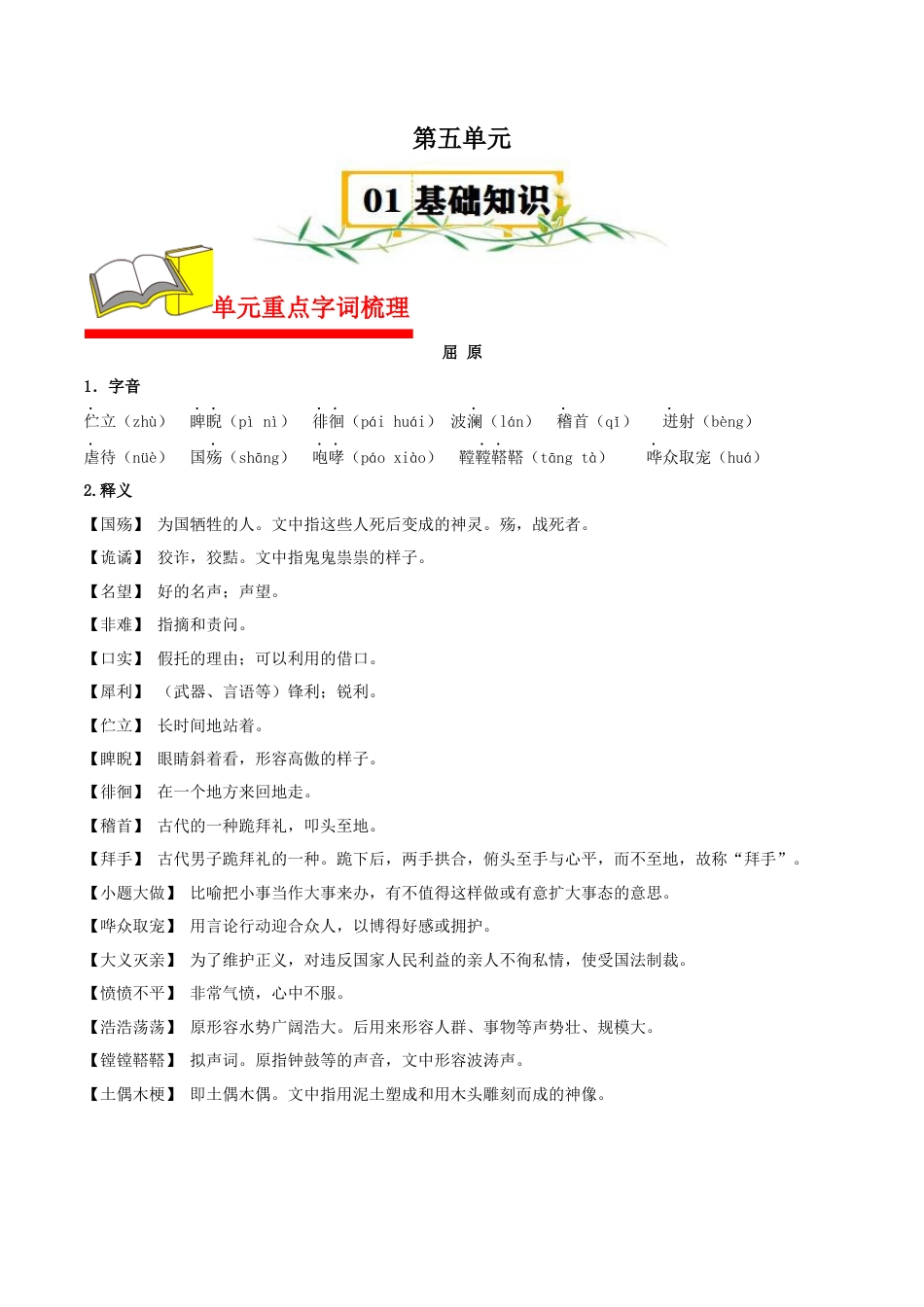 第五单元

01 基础知识

单元重点字词梳理

屈 原

1. 字音

伫立（zhù） 睥睨（pì nì） 徘徊（pái huái） 波澜（lán） 稽首（qǐ） 迸射（bèng）

虐待（nüè） 国殇（shāng） 咆哮（páo xiào） 鞺鞺鞳鞳（tāng tà） 哗众取宠（huá）

2.释义

【国殇】 为国牺牲的人。文中指这些人死后变成的神灵。殇，战死者。

【诡谲】 狡诈，狡黠。文中指鬼鬼祟祟的样子。

【名望】 好的名声；声望。

【非难】 指摘和责问。

【口实】 假托的理由；可以利用的借口。

【犀利】 （武器、言语等）锋利；锐利。

【伫立】 长时间地站着。

【睥睨】 眼睛斜着看，形容高傲的样子。

【徘徊】 在一个地方来回地走。

【稽首】 古代的一种跪拜礼，叩头至地。

【拜手】 古代男子跪拜礼的一种。跪下后，两手拱合，俯头至手与心平，而不至地，故称“拜手”。

【小题大做】 比喻把小事当作大事来办，有不值得这样做或有意扩大事态的意思。

【哗众取宠】 用言论行动迎合众人，以博得好感或拥护。

【大义灭亲】 为了维护正义，对违反国家人民利益的亲人不徇私情，使受国法制裁。

【愤愤不平】 非常气愤，心中不服。

【浩浩荡荡】 原形容水势广阔浩大。后用来形容人群、事物等声势壮、规模大。

【镗镗鞳鞳】 拟声词。原指钟鼓等的声音，文中形容波涛声。

【土偶木梗】 即土偶木偶。文中指用泥土塑成和用木头雕刻而成的神像。